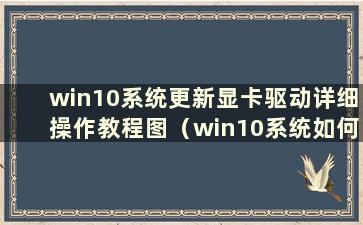 win10系统更新显卡驱动详细操作教程图（win10系统如何